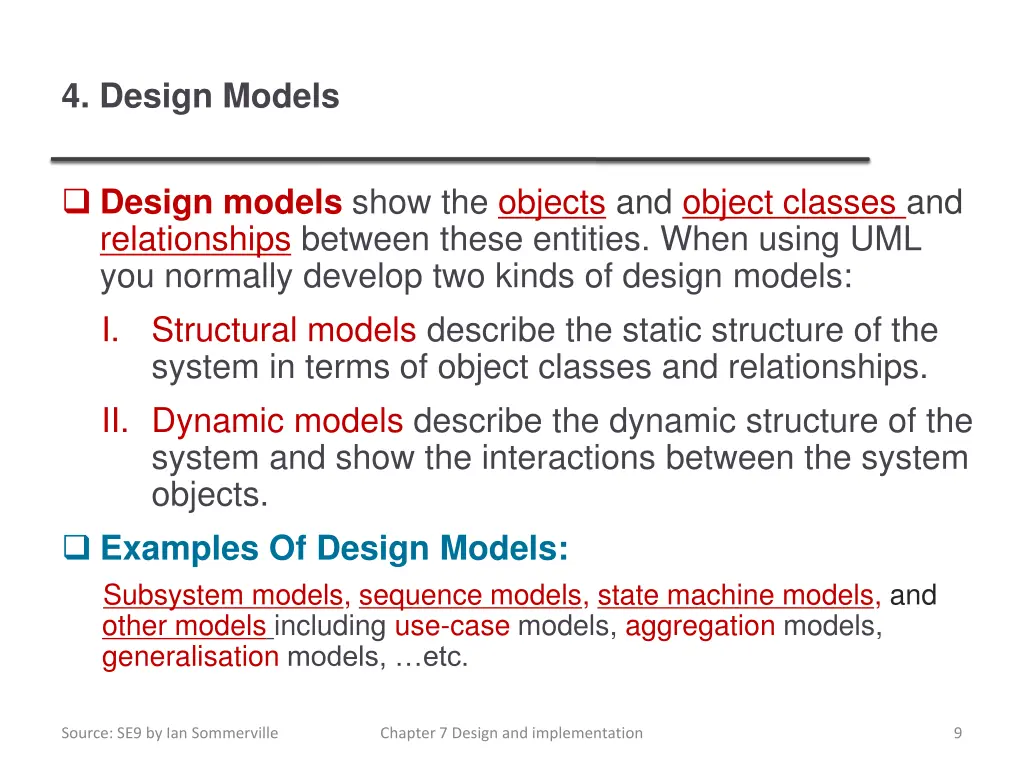 4. Design Models

❑ Design models show the objects and object classes and relationships between these entities. When using UML you normally develop two kinds of design models:

I. Structural models describe the static structure of the system in terms of object classes and relationships.

II. Dynamic models describe the dynamic structure of the system and show the interactions between the system objects.

❑ Examples Of Design Models:

Subsystem models, sequence models, state machine models, and other models including use-case models, aggregation models, generalisation models, …etc.

Source: SE9 by Ian Sommerville

Chapter 7 Design and implementation

9